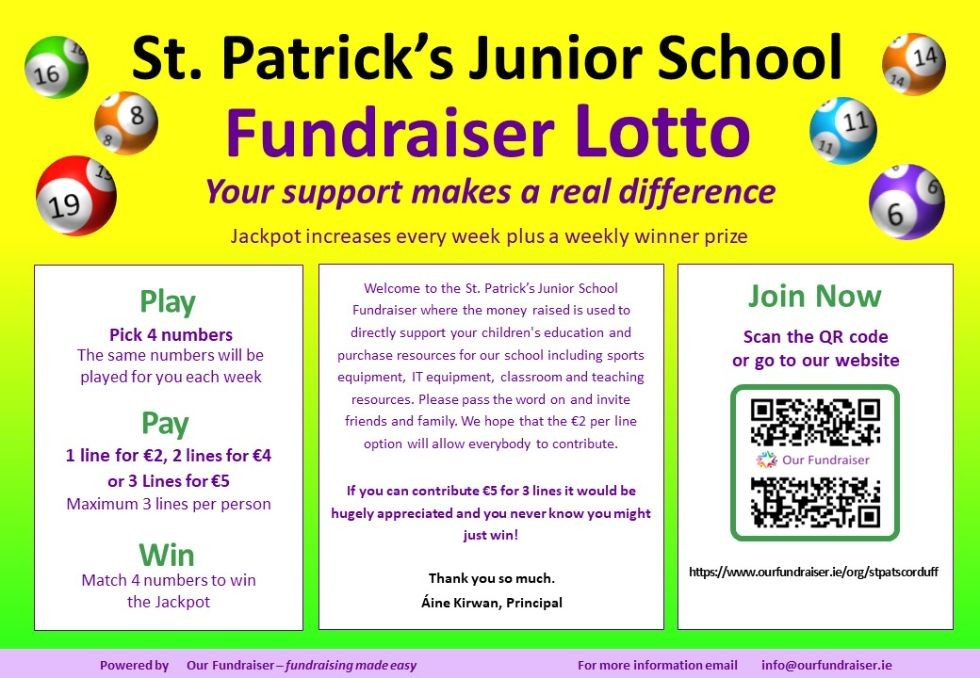 St. Patrick's Junior School

Fundraiser Lotto

Your support makes a real difference

Jackpot increases every week plus a weekly winner prize

Play

Pick 4 numbers

The same numbers will be played for you each week

Pay

1 line for €2, 2 lines for €4 or 3 Lines for €5

Maximum 3 lines per person

Win

Match 4 numbers to win the Jackpot

Welcome to the St. Patrick's Junior School Fundraiser where the money raised is used to directly support your children's education and purchase resources for our school including sports equipment, IT equipment, classroom and teaching resources. Please pass the word on and invite friends and family. We hope that the €2 per line option will allow everybody to contribute.

If you can contribute €5 for 3 lines it would be hugely appreciated and you never know you might just win!

Thank you so much.

Áine Kirwan, Principal

Join Now

Scan the QR code or go to our website

Our Fundraiser

https://www.ourfundraiser.ie/org/stpatscorduff

Powered by Our Fundraiser – fundraising made easy

For more information email info@ourfundraiser.ie